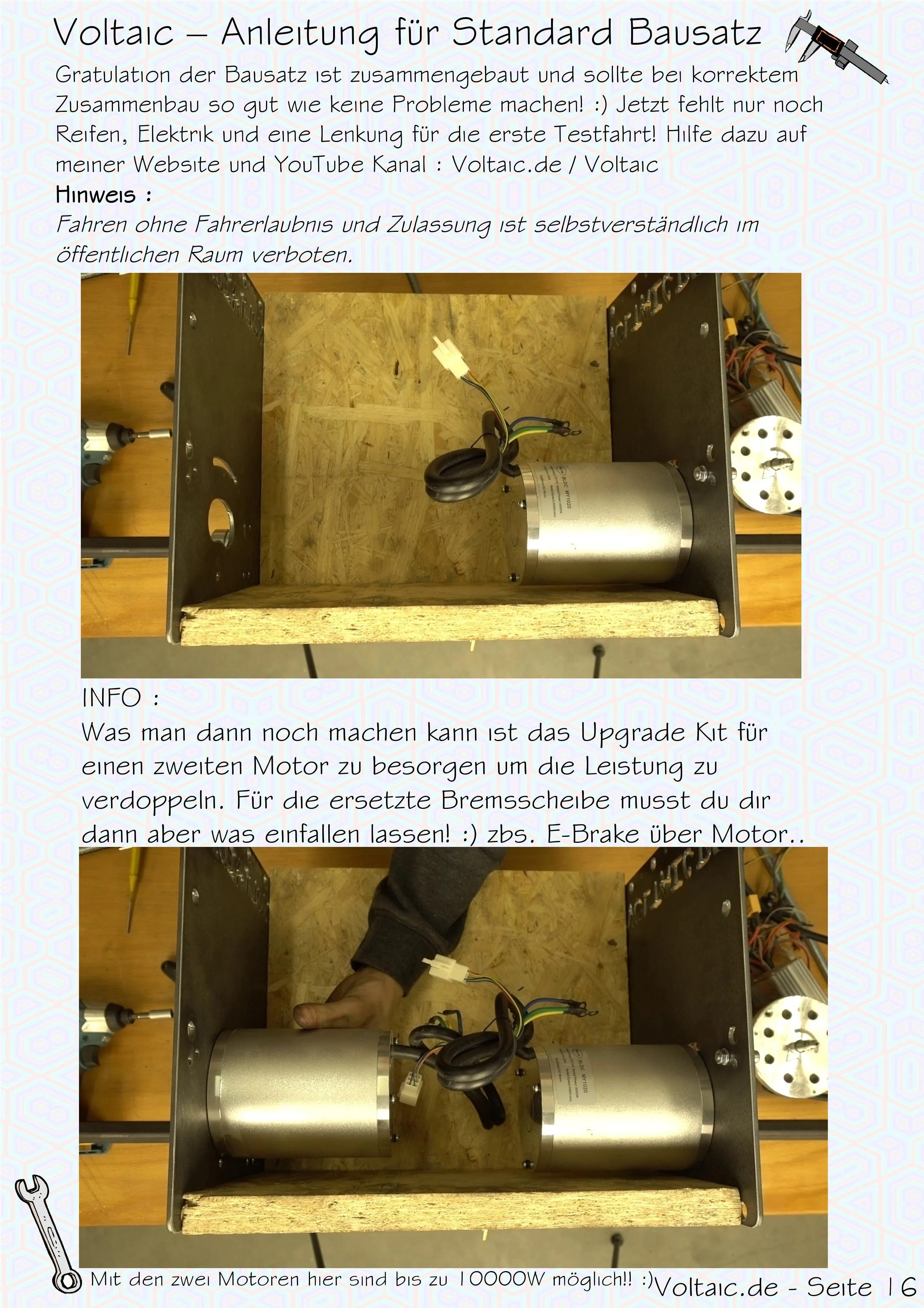 Voltaic – Anleitung für Standard Bausatz

Gratulation der Bausatz ist zusammengebaut und sollte bei korrektem Zusammenbau so gut wie keine Probleme machen! :) Jetzt fehlt nur noch Reifen, Elektrik und eine Lenkung für die erste Testfahrt! Hilfe dazu auf meiner Website und YouTube Kanal : Voltaic.de / Voltaic

Hinweis :

Fahren ohne Fahrerlaubnis und Zulassung ist selbstverständlich im öffentlichen Raum verboten.

INFO :

Was man dann noch machen kann ist das Upgrade Kit für einen zweiten Motor zu besorgen um die Leistung zu verdoppeln. Für die ersetzte Bremsscheibe musst du dir dann aber was einfallen lassen! :) zbs. E-Brake über Motor..

Mit den zwei Motoren hier sind bis zu 10000W möglich!! :)

Voltaic.de - Seite 16